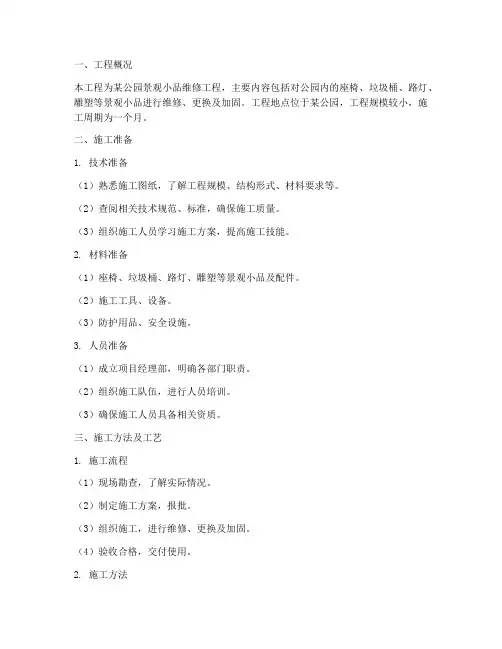 一、工程概况

本工程为某公园景观小品维修工程，主要内容包括对公园内的座椅、垃圾桶、路灯、雕塑等景观小品进行维修、更换及加固。工程地点位于某公园，工程规模较小，施工周期为一个月。

二、施工准备

1. 技术准备

（1）熟悉施工图纸，了解工程规模、结构形式、材料要求等。

（2）查阅相关技术规范、标准，确保施工质量。

（3）组织施工人员学习施工方案，提高施工技能。

2. 材料准备

（1）座椅、垃圾桶、路灯、雕塑等景观小品及配件。

（2）施工工具、设备。

（3）防护用品、安全设施。

3. 人员准备

（1）成立项目经理部，明确各部门职责。

（2）组织施工队伍，进行人员培训。

（3）确保施工人员具备相关资质。

三、施工方法及工艺

1. 施工流程

（1）现场勘查，了解实际情况。

（2）制定施工方案，报批。

（3）组织施工，进行维修、更换及加固。

（4）验收合格，交付使用。

2. 施工方法